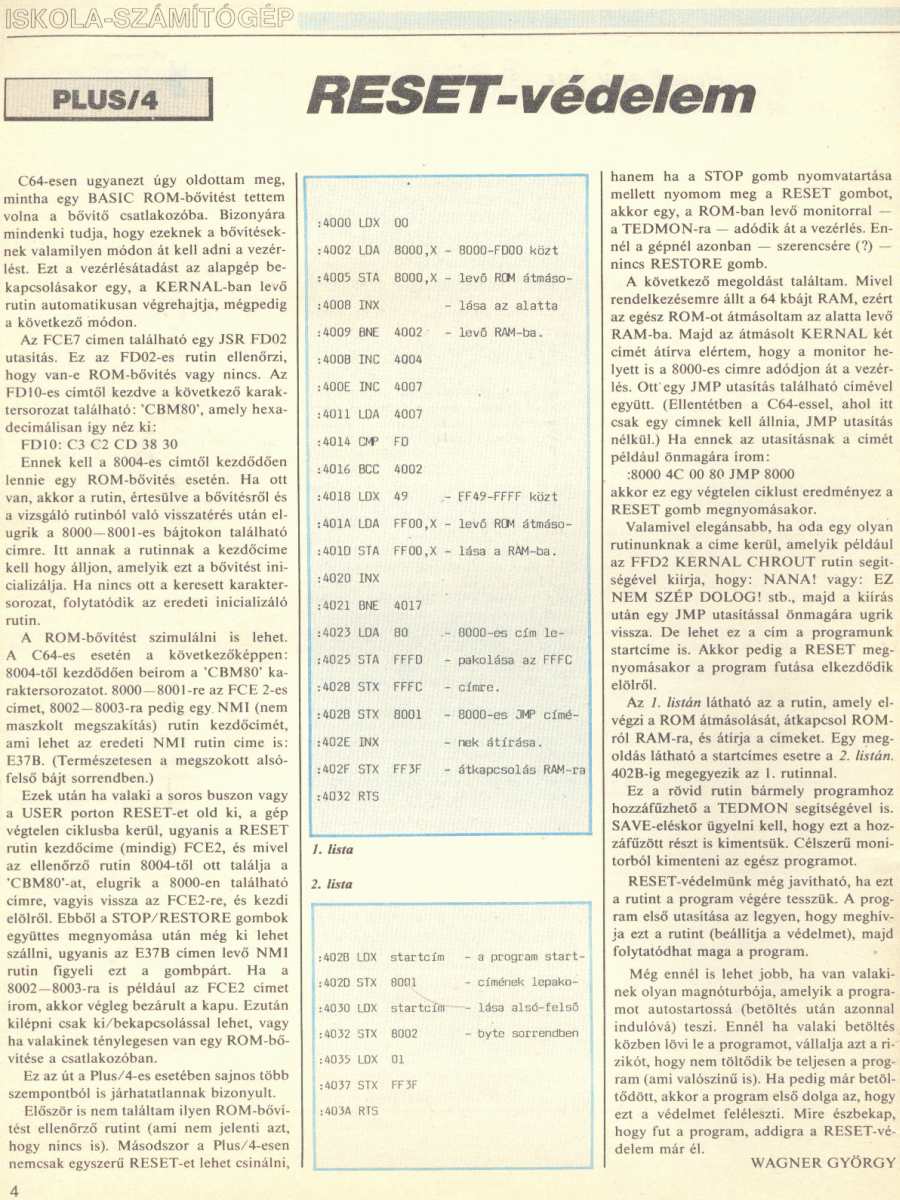 ISKOLA-SZÁMÍTÓGÉP

PLUS/4

RESET-védelem

C64-esen ugyanezt úgy oldottam meg, mintha egy BASIC ROM-bővítést tettem volna a bővítő csatlakozóba. Bizonyára mindenki tudja, hogy ezeknek a bővítéseknek valamilyen módon át kell adni a vezérlést. Ezt a vezérlésátadást az alapgép bekapcsolásakor egy, a KERNAL-ban levő rutin automatikusan végrehajtja, mégpedig a következő módon.

Az FCE7 címen található egy JSR FD02 utasítás. Ez az FD02-es rutin ellenőrzi, hogy van-e ROM-bővítés vagy nincs. Az FD10-es címtől kezdve a következő karaktersorozat található: 'CBM80', amely hexadecimálisan így néz ki:

FD10: C3 C2 CD 38 30

Ennek kell a 8004-es címtől kezdődően lennie egy ROM-bővítés esetén. Ha ott van, akkor a rutin, értesülve a bővítésről és a vizsgáló rutinból való visszatérés után elugrik a 8000—8001-es bájtokon található címre. Itt annak a rutinnak a kezdőcíme kell hogy álljon, amelyik ezt a bővítést inicializálja. Ha nincs ott a keresett karaktersorozat, folytatódik az eredeti inicializáló rutin.

A ROM-bővítést szimulálni is lehet. A C64-es esetén a következőképpen: 8004-től kezdődően beírom a 'CBM80' karaktersorozatot. 8000—8001-re az FCE 2-es címet, 8002—8003-ra pedig egy NMI (nem maszkolt megszakítás) rutin kezdőcímét, ami lehet az eredeti NMI rutin címe is: E37B. (Természetesen a megszokott alsó-felső bájt sorrendben.)

Ezek után ha valaki a soros buszon vagy a USER porton RESET-et old ki, a gép végtelen ciklusba kerül, ugyanis a RESET rutin kezdőcíme (mindig) FCE2, és mivel az ellenőrző rutin 8004-től ott találja a 'CBM80'-at, elugrik a 8000-en található címre, vagyis vissza az FCE2-re, és kezdi elölről. Ebből a STOP/RESTORE gombok együttes megnyomása után még ki lehet szállni, ugyanis az E37B címen levő NMI rutin figyeli ezt a gombpárt. Ha a 8002—8003-ra is például az FCE2 címet írom, akkor végleg bezárult a kapu. Ezután kilépni csak ki/bekapcsolással lehet, vagy ha valakinek ténylegesen van egy ROM-bővítése a csatlakozóban.

Ez az út a Plus/4-es esetében sajnos több szempontból is járhatatlannak bizonyult.

Először is nem találtam ilyen ROM-bővítést ellenőrző rutint (ami nem jelenti azt, hogy nincs is). Másodszor a Plus/4-esen nemcsak egyszerű RESET-et lehet csinálni,

:4000 LDX 00
:4002 LDA 8000,X - 8000-FD00 közt
:4005 STA 8000,X - levő ROM átmáso-
:4008 INX - lása az alatta
:4009 BNE 4002 - levő RAM-ba.
:400B INC 4004
:400E INC 4007
:4011 LDA 4007
:4014 CMP FD
:4016 BCC 4002
:4018 LDX 49 - FF49-FFFF közt
:401A LDA FF00,X - levő ROM átmáso-
:401D STA FF00,X - lása a RAM-ba.
:4020 INX
:4021 BNE 4017
:4023 LDA 80 - 8000-es cím le-
:4025 STA FFFD - pakolása az FFFC
:4028 STX FFFC - címre.
:402B STX 8001 - 8000-es JMP címé-
:402E INX - nek átírása.
:402F STX FF3F - átkapcsolás RAM-ra
:4032 RTS

1. lista

2. lista

:402B LDX startcím - a program start-
:402D STX 8001 - címének lepako-
:4030 LDX startcím - lása alsó-felső
:4032 STX 8002 - byte sorrendben
:4035 LDX 01
:4037 STX FF3F
:403A RTS

hanem ha a STOP gomb nyomvatartása mellett nyomom meg a RESET gombot, akkor egy, a ROM-ban levő monitorral — a TEDMON-ra — adódik át a vezérlés. Ennél a gépnél azonban — szerencsére (?) — nincs RESTORE gomb.

A következő megoldást találtam. Mivel rendelkezésemre állt a 64 kbájt RAM, ezért az egész ROM-ot átmásoltam az alatta levő RAM-ba. Majd az átmásolt KERNAL két címét átírva elértem, hogy a monitor helyett is a 8000-es címre adódjon át a vezérlés. Ott egy JMP utasítás található címével együtt. (Ellentétben a C64-essel, ahol itt csak egy címnek kell állnia, JMP utasítás nélkül.) Ha ennek az utasításnak a címét például önmagára írom:

:8000 4C 00 80 JMP 8000

akkor ez egy végtelen ciklust eredményez a RESET gomb megnyomásakor.

Valamivel elegánsabb, ha oda egy olyan rutinunknak a címe kerül, amelyik például az FFD2 KERNAL CHROUT rutin segítségével kiírja, hogy: NANA! vagy: EZ NEM SZÉP DOLOG! stb., majd a kiírás után egy JMP utasítással önmagára ugrik vissza. De lehet ez a cím a programunk startcíme is. Akkor pedig a RESET megnyomásakor a program futása elkezdődik elölről.

Az 1. listán látható az a rutin, amely elvégzi a ROM átmásolását, átkapcsol ROM-ról RAM-ra, és átírja a címeket. Egy megoldás látható a startcímes esetre a 2. listán. 402B-ig megegyezik az 1. rutinnal.

Ez a rövid rutin bármely programhoz hozzáfűzhető a TEDMON segítségével is. SAVE-eléskor ügyelni kell, hogy ezt a hozzáfűzött részt is kimentsük. Célszerű monitorból kimenteni az egész programot.

RESET-védelmünk még javítható, ha ezt a rutint a program végére tesszük. A program első utasítása az legyen, hogy meghívja ezt a rutint (beállítja a védelmet), majd folytatódhat maga a program.

Még ennél is lehet jobb, ha van valakinek olyan magnóturbója, amelyik a programot autostartossá (betöltés után azonnal indulóvá) teszi. Ennél ha valaki betöltés közben lövi le a programot, vállalja azt a rizikót, hogy nem töltődik be teljesen a program (ami valószínű is). Ha pedig már betöltődött, akkor a program első dolga az, hogy ezt a védelmet feléleszti. Mire észbekap, hogy fut a program, addigra a RESET-védelem már él.

WAGNER GYÖRGY

4